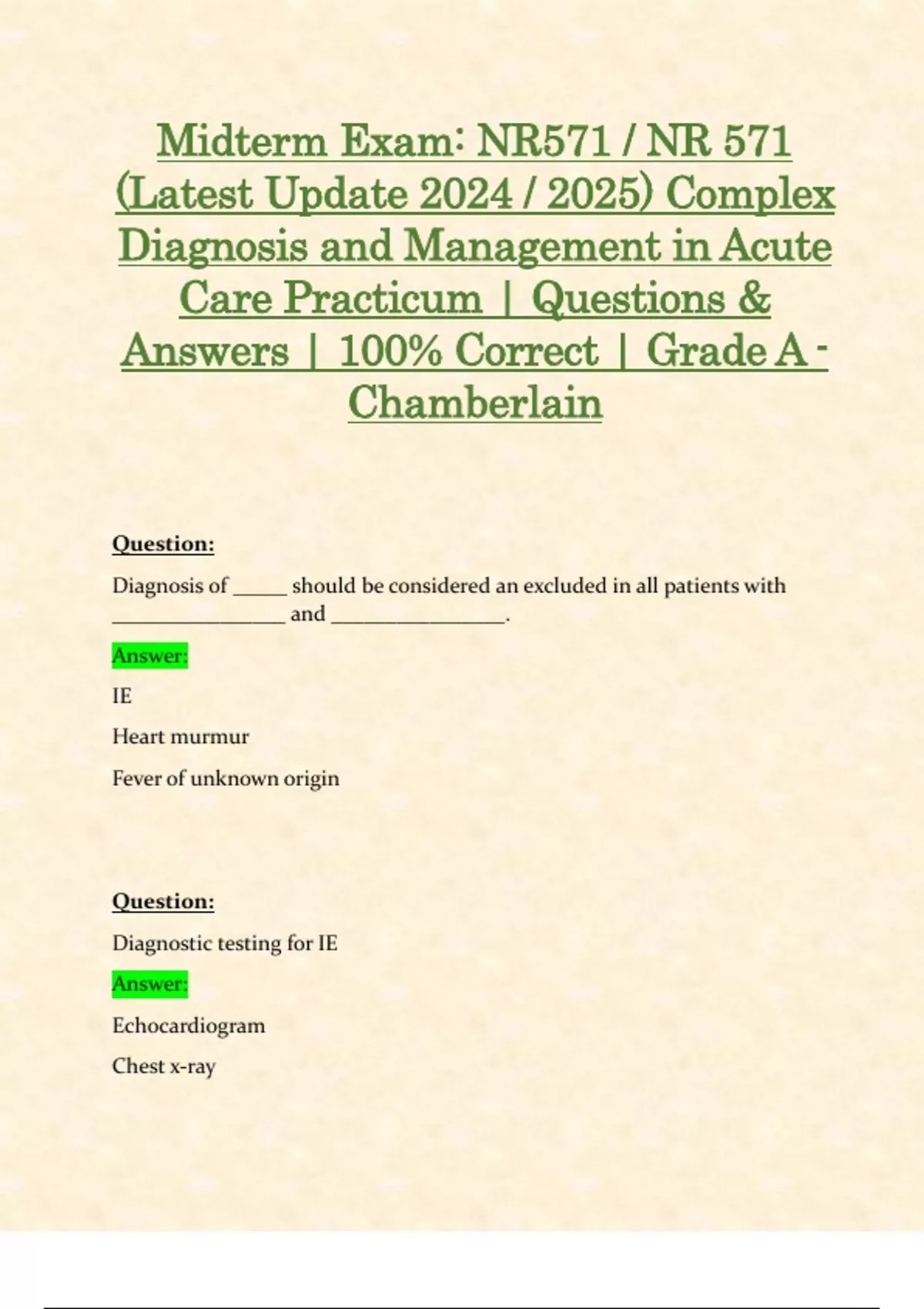 Midterm Exam: NR571 / NR 571 (Latest Update 2024 / 2025) Complex Diagnosis and Management in Acute Care Practicum | Questions & Answers | 100% Correct | Grade A - Chamberlain

Question:

Diagnosis of _____ should be considered an excluded in all patients with ________________ and ________________.

Answer:

IE

Heart murmur

Fever of unknown origin

Question:

Diagnostic testing for IE

Answer:

Echocardiogram

Chest x-ray